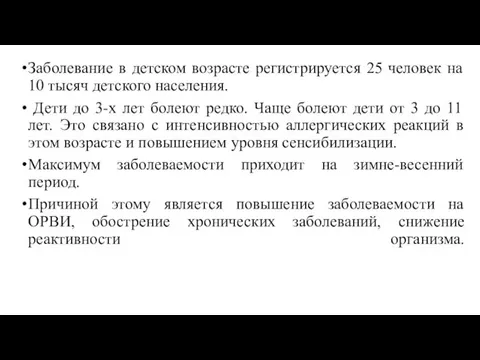 •Заболевание в детском возрасте регистрируется 25 человек на 10 тысяч детского населения.

• Дети до 3-х лет болеют редко. Чаще болеют дети от 3 до 11 лет. Это связано с интенсивностью аллергических реакций в этом возрасте и повышением уровня сенсибилизации.

•Максимум заболеваемости приходит на зимне-весенний период.

•Причиной этому является повышение заболеваемости на ОРВИ, обострение хронических заболеваний, снижение реактивности организма.